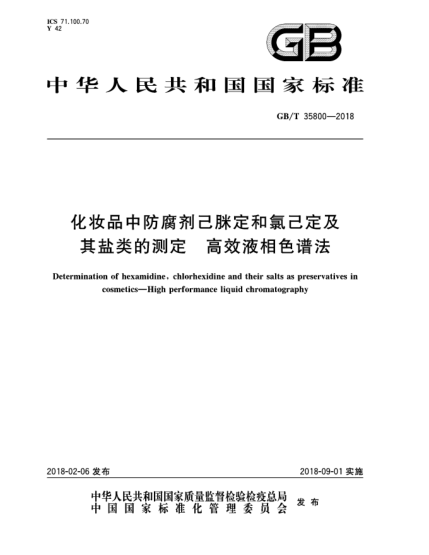 ICS 71.100.70
Y 42

GB

中华人民共和国国家标准

GB/T 35800—2018

化妆品中防腐剂己脒定和氯己定及其盐类的测定　高效液相色谱法

Determination of hexamidine, chlorhexidine and their salts as preservatives in cosmetics—High performance liquid chromatography

2018-02-06 发布

2018-09-01 实施

中华人民共和国国家质量监督检验检疫总局
中国国家标准化管理委员会
发布